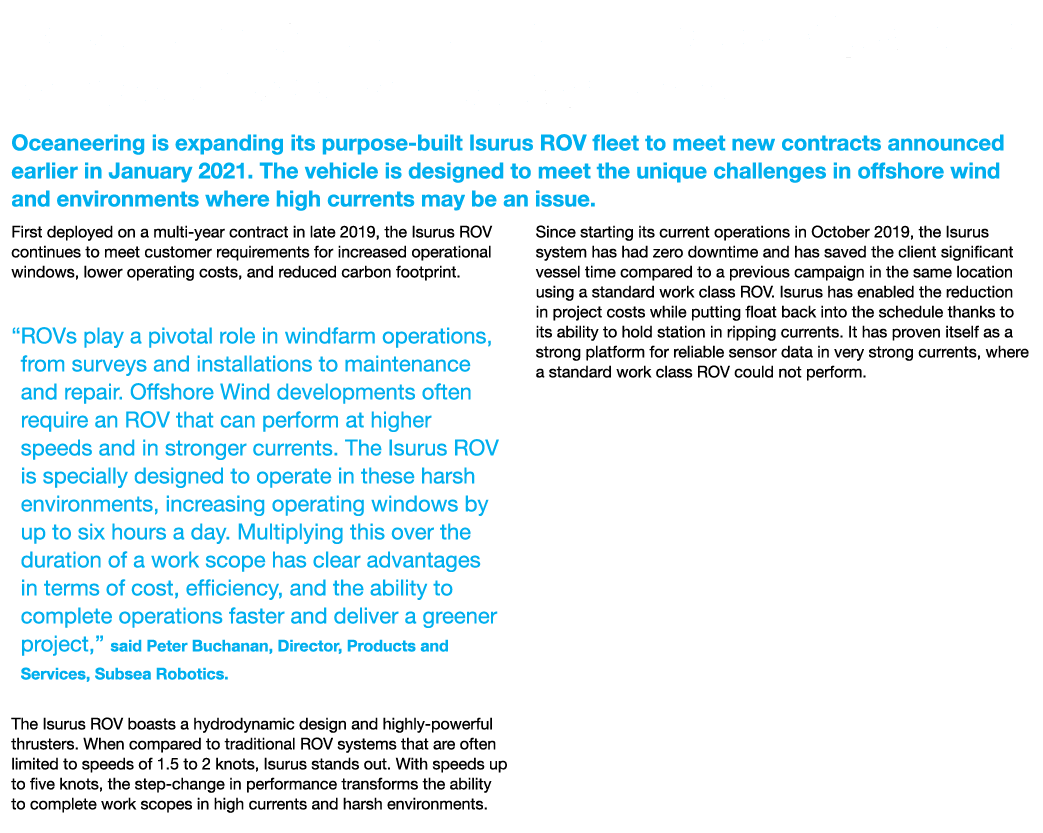 Oceaneering is expanding its purpose-built Isurus ROV fleet to meet new contracts announced earlier in January 2021. The vehicle is designed to meet the unique challenges in offshore wind and environments where high currents may be an issue.

First deployed on a multi-year contract in late 2019, the Isurus ROV continues to meet customer requirements for increased operational windows, lower operating costs, and reduced carbon footprint.

“ROVs play a pivotal role in windfarm operations, from surveys and installations to maintenance and repair. Offshore Wind developments often require an ROV that can perform at higher speeds and in stronger currents. The Isurus ROV is specially designed to operate in these harsh environments, increasing operating windows by up to six hours a day. Multiplying this over the duration of a work scope has clear advantages in terms of cost, efficiency, and the ability to complete operations faster and deliver a greener project,” said Peter Buchanan, Director, Products and Services, Subsea Robotics.

The Isurus ROV boasts a hydrodynamic design and highly-powerful thrusters. When compared to traditional ROV systems that are often limited to speeds of 1.5 to 2 knots, Isurus stands out. With speeds up to five knots, the step-change in performance transforms the ability to complete work scopes in high currents and harsh environments.

Since starting its current operations in October 2019, the Isurus system has had zero downtime and has saved the client significant vessel time compared to a previous campaign in the same location using a standard work class ROV. Isurus has enabled the reduction in project costs while putting float back into the schedule thanks to its ability to hold station in ripping currents. It has proven itself as a strong platform for reliable sensor data in very strong currents, where a standard work class ROV could not perform.